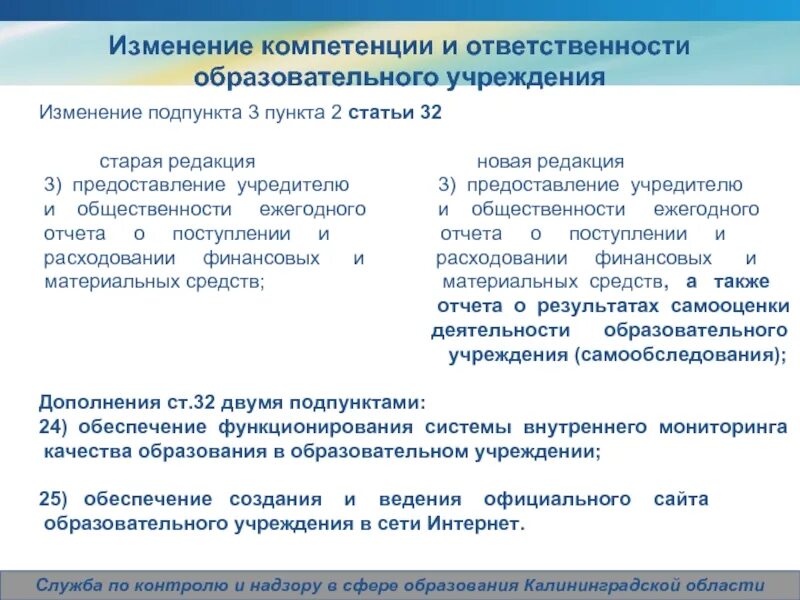 Изменение компетенции и ответственности образовательного учреждения

Изменение подпункта 3 пункта 2 статьи 32

старая редакция
3) предоставление учредителю и общественности ежегодного отчета о поступлении и расходовании финансовых и материальных средств;

новая редакция
3) предоставление учредителю и общественности ежегодного отчета о поступлении и расходовании финансовых и материальных средств, а также отчета о результатах самооценки деятельности образовательного учреждения (самообследования);

Дополнения ст.32 двумя подпунктами:
24) обеспечение функционирования системы внутреннего мониторинга качества образования в образовательном учреждении;

25) обеспечение создания и ведения официального сайта образовательного учреждения в сети Интернет.

Служба по контролю и надзору в сфере образования Калининградской области